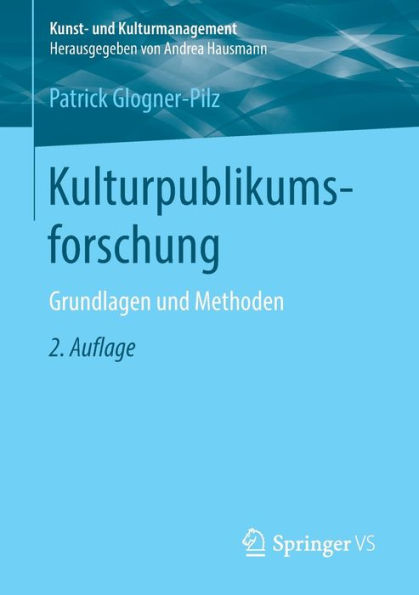 Kunst- und Kulturmanagement
Herausgegeben von Andrea Hausmann

Patrick Glogner-Pilz

Kulturpublikumsforschung

Grundlagen und Methoden

2. Auflage

Springer VS